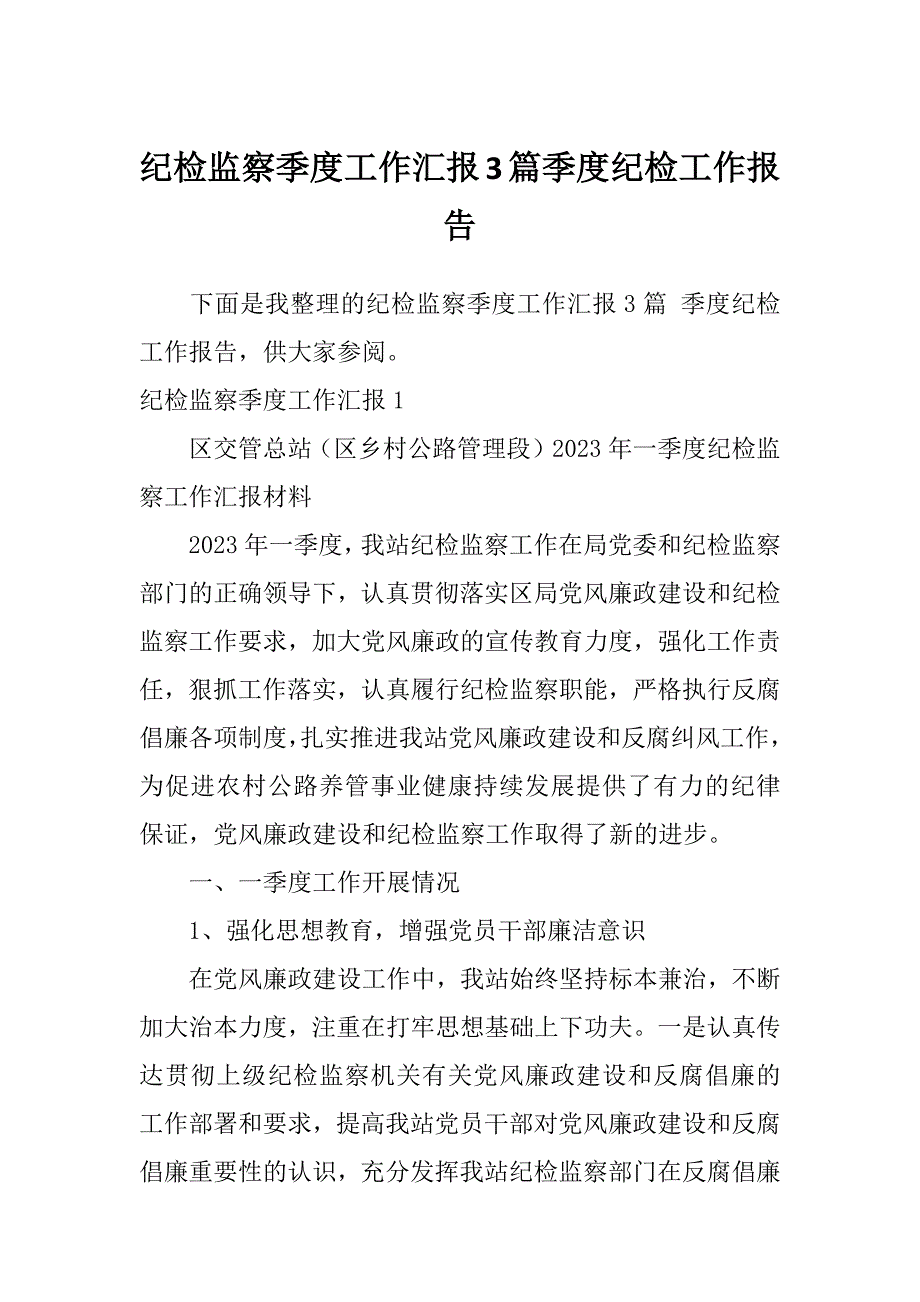 纪检监察季度工作汇报3篇季度纪检工作报告

下面是我整理的纪检监察季度工作汇报3篇 季度纪检工作报告，供大家参阅。

纪检监察季度工作汇报1

区交管总站（区乡村公路管理段）2023年一季度纪检监察工作汇报材料

2023年一季度，我站纪检监察工作在局党委和纪检监察部门的正确领导下，认真贯彻落实区局党风廉政建设和纪检监察工作要求，加大党风廉政的宣传教育力度，强化工作责任，狠抓工作落实，认真履行纪检监察职能，严格执行反腐倡廉各项制度，扎实推进我站党风廉政建设和反腐纠风工作，为促进农村公路养管事业健康持续发展提供了有力的纪律保证，党风廉政建设和纪检监察工作取得了新的进步。

一、一季度工作开展情况

1、强化思想教育，增强党员干部廉洁意识

在党风廉政建设工作中，我站始终坚持标本兼治，不断加大治本力度，注重在打牢思想基础上下功夫。一是认真传达贯彻上级纪检监察机关有关党风廉政建设和反腐倡廉的工作部署和要求，提高我站党员干部对党风廉政建设和反腐倡廉重要性的认识，充分发挥我站纪检监察部门在反腐倡廉